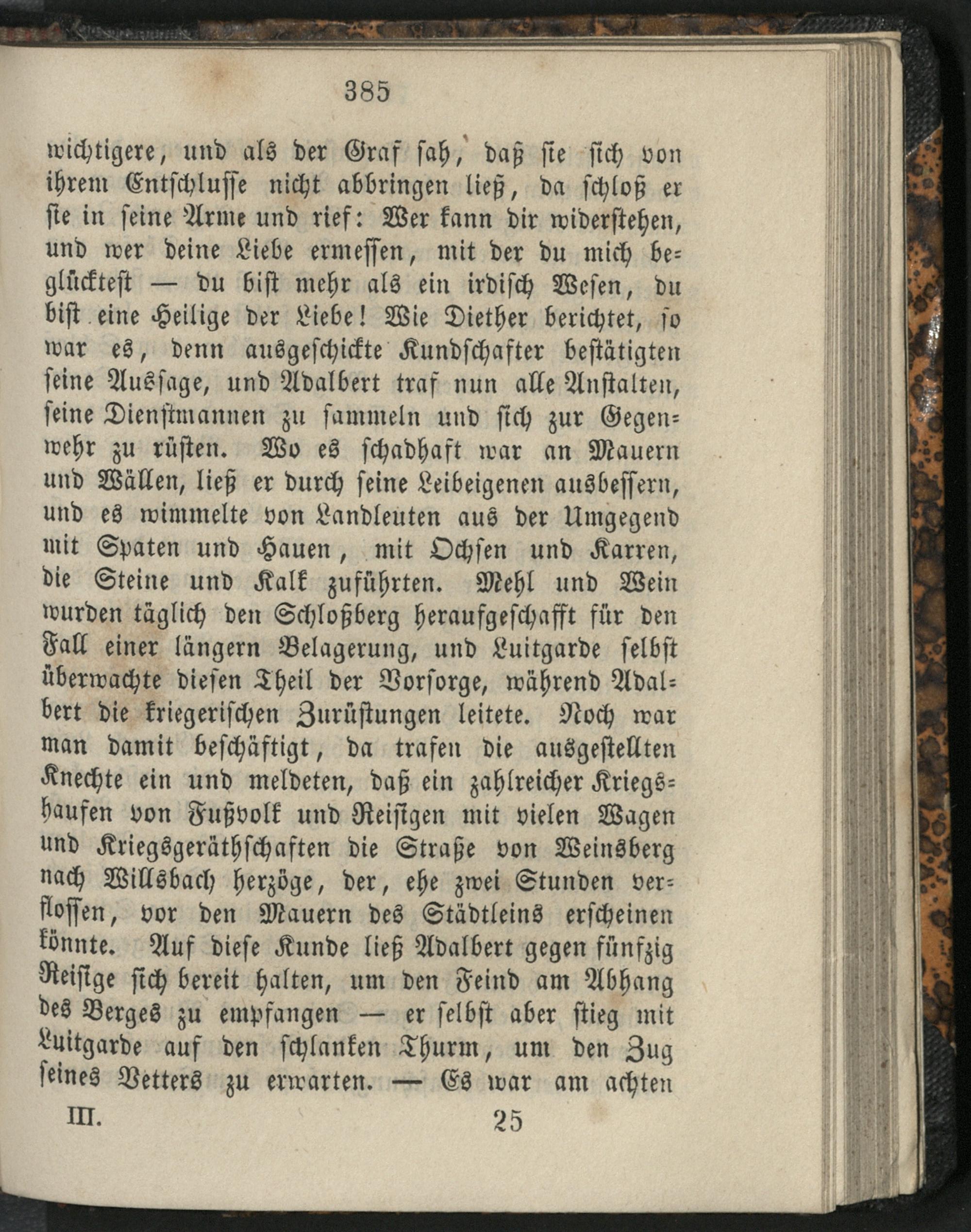 385

wichtigere, und als der Graf sah, daß sie sich von ihrem Entschlusse nicht abbringen ließ, da schloß er sie in seine Arme und rief: Wer kann dir widerstehen, und wer deine Liebe ermessen, mit der du mich beglücktest — du bist mehr als ein irdisch Wesen, du bist eine Heilige der Liebe! Wie Diether berichtet, so war es, denn ausgeschickte Kundschafter bestätigten seine Aussage, und Adalbert traf nun alle Anstalten, seine Dienstmannen zu sammeln und sich zur Gegenwehr zu rüsten. Wo es schadhaft war an Mauern und Wällen, ließ er durch seine Leibeigenen ausbessern, und es wimmelte von Landleuten aus der Umgegend mit Spaten und Hauen, mit Ochsen und Karren, die Steine und Kalk zuführten. Mehl und Wein wurden täglich den Schloßberg heraufgeschafft für den Fall einer längern Belagerung, und Luitgarde selbst überwachte diesen Theil der Vorsorge, während Adalbert die kriegerischen Zurüstungen leitete. Noch war man damit beschäftigt, da trafen die ausgestellten Knechte ein und meldeten, daß ein zahlreicher Kriegshaufen von Fußvolk und Reisigen mit vielen Wagen und Kriegsgeräthschaften die Straße von Weinsberg nach Willsbach herzöge, der, ehe zwei Stunden verflossen, vor den Mauern des Städtleins erscheinen könnte. Auf diese Kunde ließ Adalbert gegen fünfzig Reisige sich bereit halten, um den Feind am Abhang des Berges zu empfangen — er selbst aber stieg mit Luitgarde auf den schlanken Thurm, um den Zug seines Vetters zu erwarten. — Es war am achten

III. 25